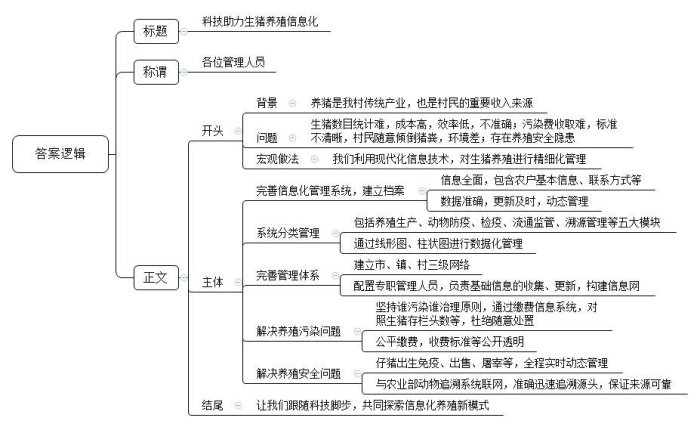 答案逻辑

标题
科技助力生猪养殖信息化

称谓
各位管理人员

正文

开头
背景
养猪是我村传统产业，也是村民的重要收入来源
问题
生猪数目统计难，成本高，效率低，不准确；污染费收取难，标准不清晰，村民随意倾倒猪粪，环境差；存在养殖安全隐患
宏观做法
我们利用现代化信息技术，对生猪养殖进行精细化管理

主体
完善信息化管理系统，建立档案
信息全面，包含农户基本信息、联系方式等
数据准确，更新及时，动态管理
系统分类管理
包括养殖生产、动物防疫、检疫、流通监管、溯源管理等五大模块
通过线形图、柱状图进行数据化管理
完善管理体系
建立市、镇、村三级网络
配置专职管理人员，负责基础信息的收集、更新，构建信息网
解决养殖污染问题
坚持谁污染谁治理原则，通过缴费信息系统，对照生猪存栏头数等，杜绝随意处置
公平缴费，收费标准等公开透明
解决养殖安全问题
仔猪出生免疫、出售、屠宰等，全程实时动态管理
与农业部动物追溯系统联网，准确迅速追溯源头，保证来源可靠

结尾
让我们跟随科技脚步，共同探索信息化养殖新模式